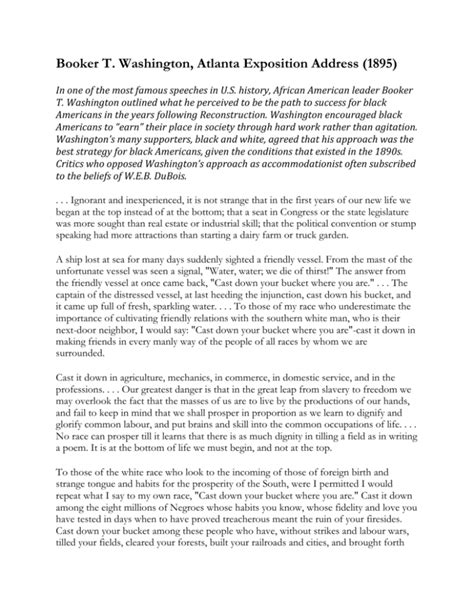 Booker T. Washington, Atlanta Exposition Address (1895)

In one of the most famous speeches in U.S. history, African American leader Booker T. Washington outlined what he perceived to be the path to success for black Americans in the years following Reconstruction. Washington encouraged black Americans to "earn" their place in society through hard work rather than agitation. Washington's many supporters, black and white, agreed that his approach was the best strategy for black Americans, given the conditions that existed in the 1890s. Critics who opposed Washington's approach as accommodationist often subscribed to the beliefs of W.E.B. DuBois.

. . . Ignorant and inexperienced, it is not strange that in the first years of our new life we began at the top instead of at the bottom; that a seat in Congress or the state legislature was more sought than real estate or industrial skill; that the political convention or stump speaking had more attractions than starting a dairy farm or truck garden.

A ship lost at sea for many days suddenly sighted a friendly vessel. From the mast of the unfortunate vessel was seen a signal, "Water, water; we die of thirst!" The answer from the friendly vessel at once came back, "Cast down your bucket where you are." . . . The captain of the distressed vessel, at last heeding the injunction, cast down his bucket, and it came up full of fresh, sparkling water. . . . To those of my race who underestimate the importance of cultivating friendly relations with the southern white man, who is their next-door neighbor, I would say: "Cast down your bucket where you are"-cast it down in making friends in every manly way of the people of all races by whom we are surrounded.

Cast it down in agriculture, mechanics, in commerce, in domestic service, and in the professions. . . . Our greatest danger is that in the great leap from slavery to freedom we may overlook the fact that the masses of us are to live by the productions of our hands, and fail to keep in mind that we shall prosper in proportion as we learn to dignify and glorify common labour, and put brains and skill into the common occupations of life. . . . No race can prosper till it learns that there is as much dignity in tilling a field as in writing a poem. It is at the bottom of life we must begin, and not at the top.

To those of the white race who look to the incoming of those of foreign birth and strange tongue and habits for the prosperity of the South, were I permitted I would repeat what I say to my own race, "Cast down your bucket where you are." Cast it down among the eight millions of Negroes whose habits you know, whose fidelity and love you have tested in days when to have proved treacherous meant the ruin of your firesides. Cast down your bucket among these people who have, without strikes and labour wars, tilled your fields, cleared your forests, built your railroads and cities, and brought forth